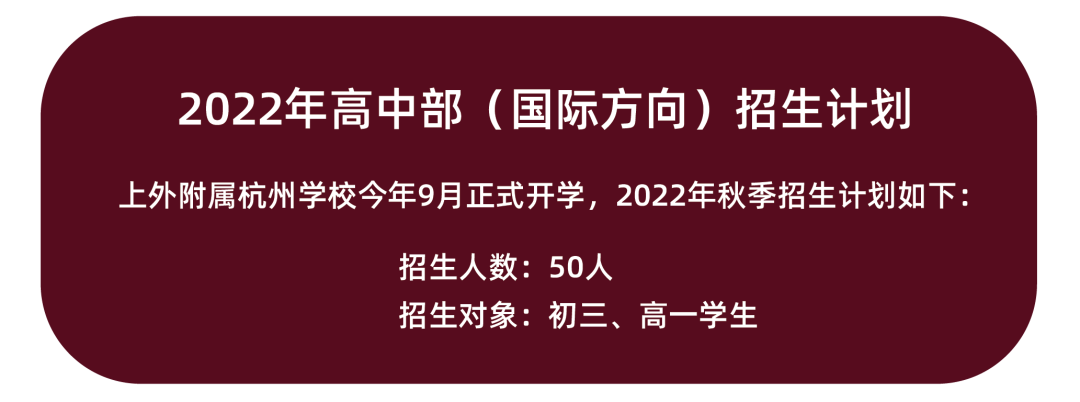 2022年高中部（国际方向）招生计划

上外附属杭州学校今年9月正式开学，2022年秋季招生计划如下：

招生人数：50人
招生对象：初三、高一学生